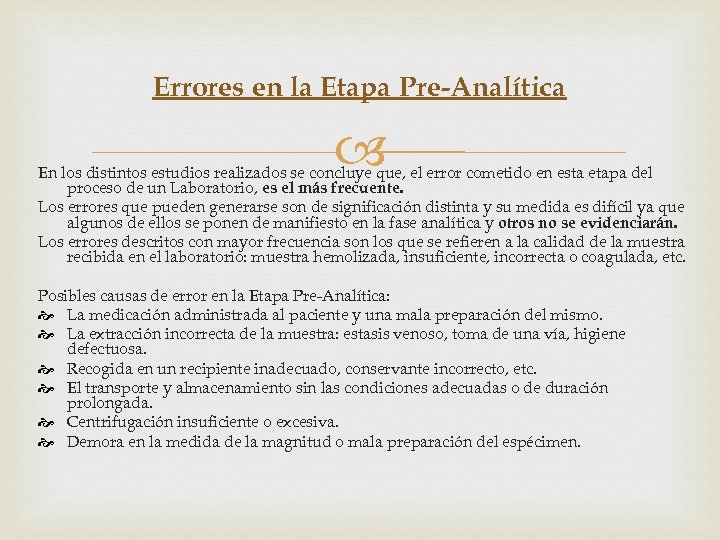 Errores en la Etapa Pre-Analítica

En los distintos estudios realizados se concluye que, el error cometido en esta etapa del proceso de un Laboratorio, es el más frecuente.

Los errores que pueden generarse son de significación distinta y su medida es difícil ya que algunos de ellos se ponen de manifiesto en la fase analítica y otros no se evidenciarán.

Los errores descritos con mayor frecuencia son los que se refieren a la calidad de la muestra recibida en el laboratorio: muestra hemolizada, insuficiente, incorrecta o coagulada, etc.

Posibles causas de error en la Etapa Pre-Analítica:

La medicación administrada al paciente y una mala preparación del mismo.

La extracción incorrecta de la muestra: estasis venoso, toma de una vía, higiene defectuosa.

Recogida en un recipiente inadecuado, conservante incorrecto, etc.

El transporte y almacenamiento sin las condiciones adecuadas o de duración prolongada.

Centrifugación insuficiente o excesiva.

Demora en la medida de la magnitud o mala preparación del espécimen.